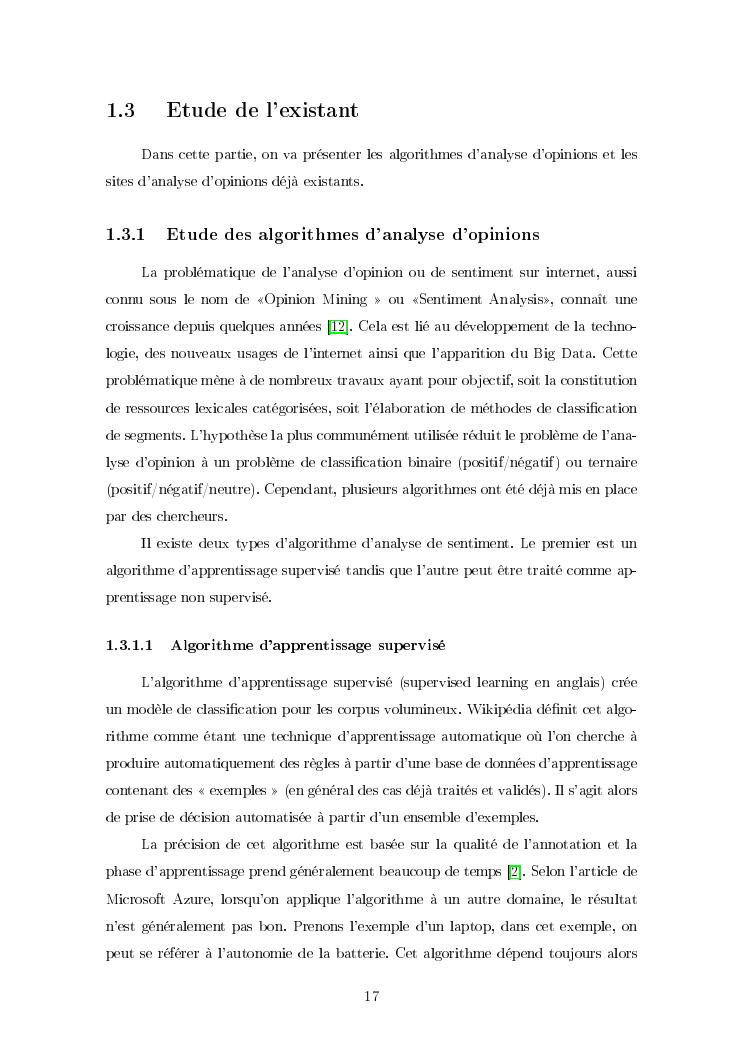 1.3 Etude de l'existant

Dans cette partie, on va présenter les algorithmes d'analyse d'opinions et les sites d'analyse d'opinions déjà existants.

1.3.1 Etude des algorithmes d'analyse d'opinions

La problématique de l'analyse d'opinion ou de sentiment sur internet, aussi connu sous le nom de «Opinion Mining » ou «Sentiment Analysis», connaît une croissance depuis quelques années [12]. Cela est lié au développement de la technologie, des nouveaux usages de l'internet ainsi que l'apparition du Big Data. Cette problématique mène à de nombreux travaux ayant pour objectif, soit la constitution de ressources lexicales catégorisées, soit l'élaboration de méthodes de classification de segments. L'hypothèse la plus communément utilisée réduit le problème de l'analyse d'opinion à un problème de classification binaire (positif/négatif) ou ternaire (positif/négatif/neutre). Cependant, plusieurs algorithmes ont été déjà mis en place par des chercheurs.

Il existe deux types d'algorithme d'analyse de sentiment. Le premier est un algorithme d'apprentissage supervisé tandis que l'autre peut être traité comme apprentissage non supervisé.

1.3.1.1 Algorithme d'apprentissage supervisé

L'algorithme d'apprentissage supervisé (supervised learning en anglais) crée un modèle de classification pour les corpus volumineux. Wikipédia définit cet algorithme comme étant une technique d'apprentissage automatique où l'on cherche à produire automatiquement des règles à partir d'une base de données d'apprentissage contenant des « exemples » (en général des cas déjà traités et validés). Il s'agit alors de prise de décision automatisée à partir d'un ensemble d'exemples.

La précision de cet algorithme est basée sur la qualité de l'annotation et la phase d'apprentissage prend généralement beaucoup de temps [2]. Selon l'article de Microsoft Azure, lorsqu'on applique l'algorithme à un autre domaine, le résultat n'est généralement pas bon. Prenons l'exemple d'un laptop, dans cet exemple, on peut se référer à l'autonomie de la batterie. Cet algorithme dépend toujours alors

17